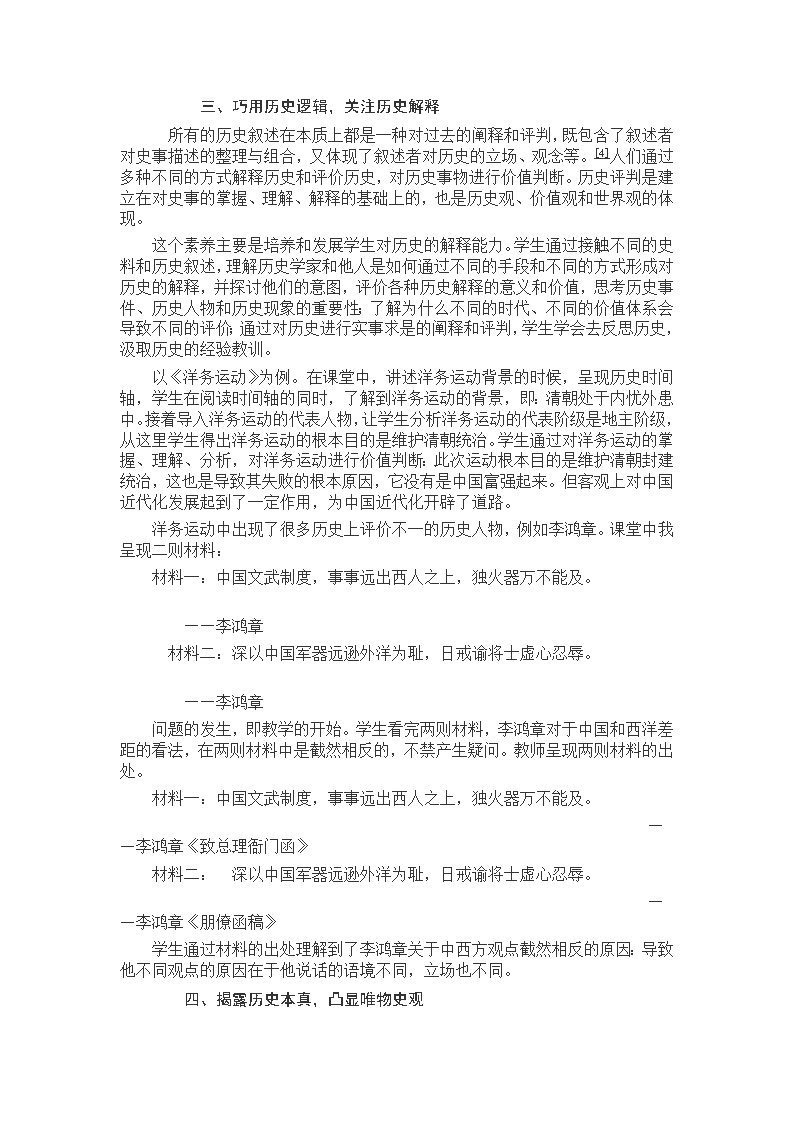 三、巧用历史逻辑、关注历史解释

所有的历史叙述在本质上都是一种对过去的阐释和评判，既包含了叙述者对史事描述的整理与组合，又体现了叙述者对历史的立场、观念等。[4]人们通过多种不同的方式解释历史和评价历史，对历史事物进行价值判断。历史评判是建立在对史事的掌握、理解、解释的基础上的，也是历史观、价值观和世界观的体现。

这个素养主要是培养和发展学生对历史的解释能力。学生通过接触不同的史料和历史叙述，理解历史学家和他人是如何通过不同的手段和不同的方式形成对历史的解释，并探讨他们的意图，评价各种历史解释的意义和价值，思考历史事件、历史人物和历史现象的重要性；了解为什么不同的时代、不同的价值体系会导致不同的评价；通过对历史进行实事求是的阐释和评判，学生学会去反思历史，汲取历史的经验教训。

以《洋务运动》为例。在课堂中，讲述洋务运动背景的时候，呈现历史时间轴，学生在阅读时间轴的同时，了解到洋务运动的背景，即：清朝处于内忧外患中。接着导入洋务运动的代表人物，让学生分析洋务运动的代表阶级是地主阶级，从这里学生得出洋务运动的根本目的是维护清朝统治。学生通过对洋务运动的掌握、理解、分析，对洋务运动进行价值判断：此次运动根本目的是维护清朝封建统治，这也是导致其失败的根本原因，它没有是中国富强起来。但客观上对中国近代化发展起到了一定作用，为中国近代化开辟了道路。

洋务运动中出现了很多历史上评价不一的历史人物，例如李鸿章。课堂中我呈现二则材料：

材料一：中国文武制度，事事远出西人之上，独火器万不能及。

——李鸿章

材料二：深以中国军器远逊外洋为耻，日戒谕将士虚心忍辱。

——李鸿章

问题的发生，即教学的开始。学生看完两则材料，李鸿章对于中国和西洋差距的看法，在两则材料中是截然相反的，不禁产生疑问。教师呈现两则材料的出处。

材料一：中国文武制度，事事远出西人之上，独火器万不能及。

——李鸿章《致总理衙门函》

材料二： 深以中国军器远逊外洋为耻，日戒谕将士虚心忍辱。

——李鸿章《朋僚函稿》

学生通过材料的出处理解到了李鸿章关于中西方观点截然相反的原因：导致他不同观点的原因在于他说话的语境不同，立场也不同。

四、揭露历史本真，凸显唯物史观